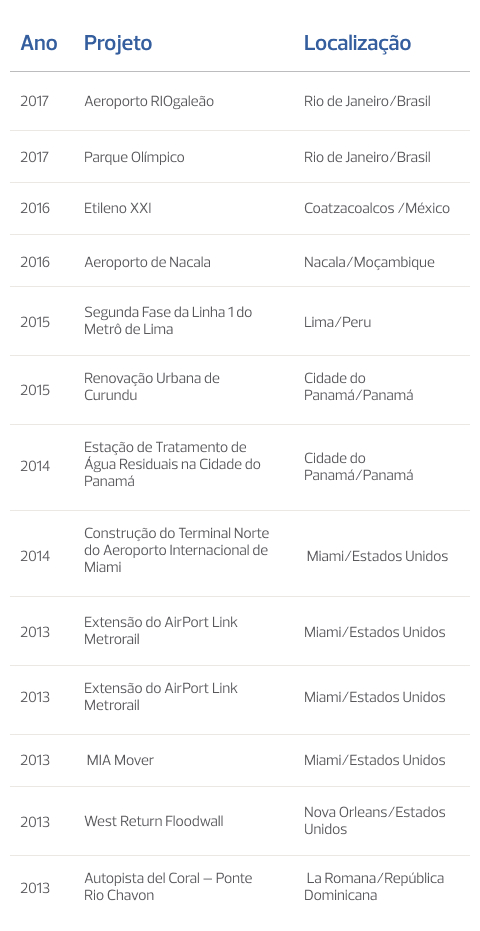 | Ano | Projeto | Localização |
|---|---|---|
| 2017 | Aeroporto RIOgaleão | Rio de Janeiro/Brasil |
| 2017 | Parque Olímpico | Rio de Janeiro/Brasil |
| 2016 | Etileno XXI | Coatzacoalcos /México |
| 2016 | Aeroporto de Nacala | Nacala/Moçambique |
| 2015 | Segunda Fase da Linha 1 do Metrô de Lima | Lima/Peru |
| 2015 | Renovação Urbana de Curundu | Cidade do Panamá/Panamá |
| 2014 | Estação de Tratamento de Água Residuais na Cidade do Panamá | Cidade do Panamá/Panamá |
| 2014 | Construção do Terminal Norte do Aeroporto Internacional de Miami | Miami/Estados Unidos |
| 2013 | Extensão do AirPort Link Metrorail | Miami/Estados Unidos |
| 2013 | Extensão do AirPort Link Metrorail | Miami/Estados Unidos |
| 2013 | MIA Mover | Miami/Estados Unidos |
| 2013 | West Return Floodwall | Nova Orleans/Estados Unidos |
| 2013 | Autopista del Coral – Ponte Rio Chavon | La Romana/República Dominicana |